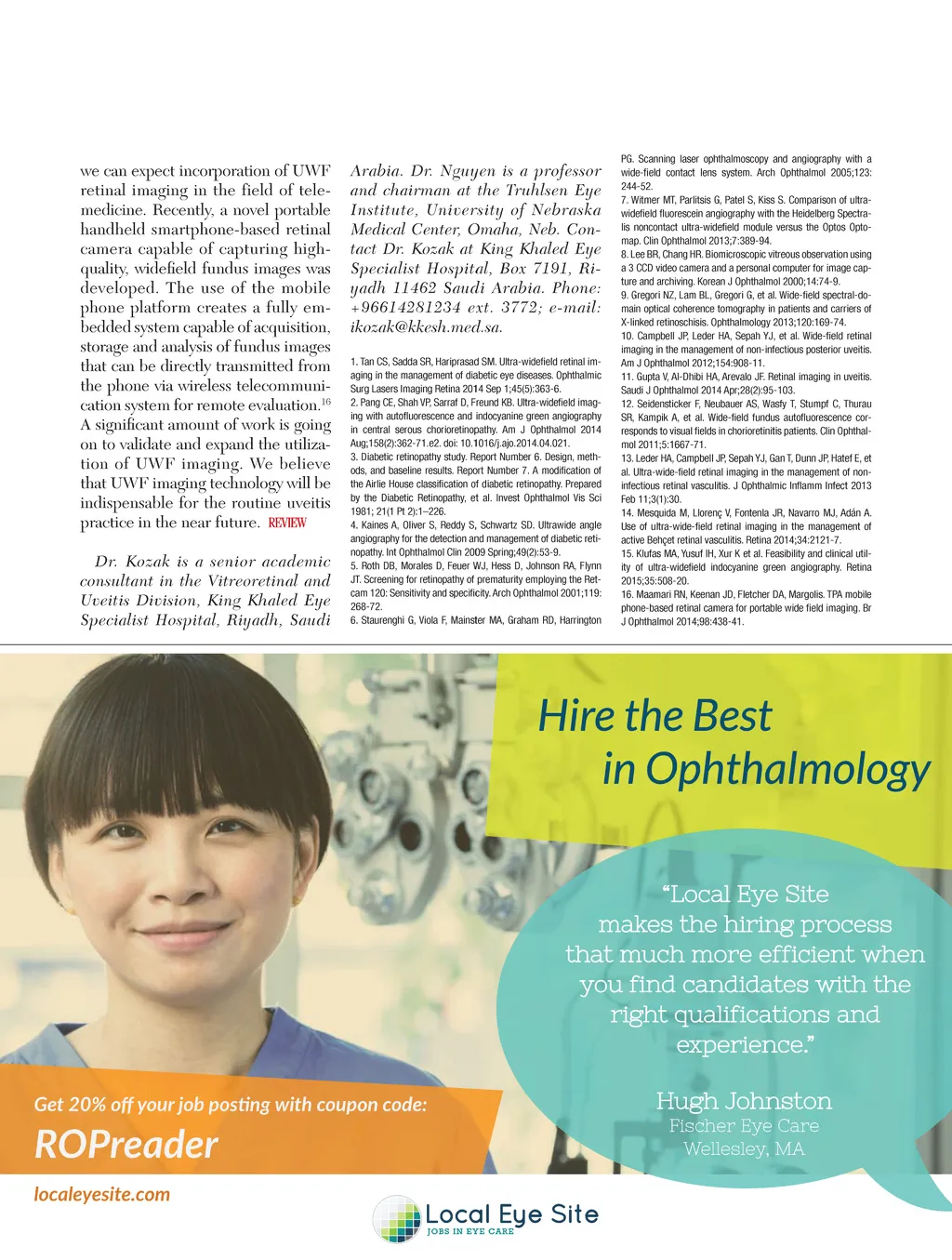 we can expect incorporation of UWF retinal imaging in the field of telemedicine. Recently, a novel portable handheld smartphone-based retinal camera capable of capturing high-quality, widefield fundus images was developed. The use of the mobile phone platform creates a fully embedded system capable of acquisition, storage and analysis of fundus images that can be directly transmitted from the phone via wireless telecommunication system for remote evaluation.$^{16}$ A significant amount of work is going on to validate and expand the utilization of UWF imaging. We believe that UWF imaging technology will be indispensable for the routine uveitis practice in the near future. REVIEW

Dr. Kozak is a senior academic consultant in the Vitreoretinal and Uveitis Division, King Khaled Eye Specialist Hospital, Riyadh, Saudi Arabia. Dr. Nguyen is a professor and chairman at the Truhlsen Eye Institute, University of Nebraska Medical Center, Omaha, Neb. Contact Dr. Kozak at King Khaled Eye Specialist Hospital, Box 7191, Riyadh 11462 Saudi Arabia. Phone: +96614281234 ext. 3772; e-mail: ikozak@kkesh.med.sa.

1. Tan CS, Sadda SR, Hariprasad SM. Ultra-widefield retinal imaging in the management of diabetic eye diseases. Ophthalmic Surg Lasers Imaging Retina 2014 Sep 1;45(5):363-6.
2. Pang CE, Shah VP, Sarraf D, Freund KB. Ultra-widefield imaging with autofluorescence and indocyanine green angiography in central serous chorioretinopathy. Am J Ophthalmol 2014 Aug;158(2):362-71.e2. doi: 10.1016/j.ajo.2014.04.021.
3. Diabetic retinopathy study. Report Number 6. Design, methods, and baseline results. Report Number 7. A modification of the Airlie House classification of diabetic retinopathy. Prepared by the Diabetic Retinopathy, et al. Invest Ophthalmol Vis Sci 1981; 21(1 Pt 2):1–226.
4. Kaines A, Oliver S, Reddy S, Schwartz SD. Ultrawide angle angiography for the detection and management of diabetic retinopathy. Int Ophthalmol Clin 2009 Spring;49(2):53-9.
5. Roth DB, Morales D, Feuer WJ, Hess D, Johnson RA, Flynn JT. Screening for retinopathy of prematurity employing the Retcam 120: Sensitivity and specificity. Arch Ophthalmol 2001;119: 268-72.
6. Staurenghi G, Viola F, Mainster MA, Graham RD, Harrington PG. Scanning laser ophthalmoscopy and angiography with a wide-field contact lens system. Arch Ophthalmol 2005;123: 244-52.
7. Witmer MT, Parlitsis G, Patel S, Kiss S. Comparison of ultra-widefield fluorescein angiography with the Heidelberg Spectralis noncontact ultra-widefield module versus the Optos Optomap. Clin Ophthalmol 2013;7:389-94.
8. Lee BR, Chang HR. Biomicroscopic vitreous observation using a 3 CCD video camera and a personal computer for image capture and archiving. Korean J Ophthalmol 2000;14:74-9.
9. Gregori NZ, Lam BL, Gregori G, et al. Wide-field spectral-domain optical coherence tomography in patients and carriers of X-linked retinoschisis. Ophthalmology 2013;120:169-74.
10. Campbell JP, Leder HA, Sepah YJ, et al. Wide-field retinal imaging in the management of non-infectious posterior uveitis. Am J Ophthalmol 2012;154:908-11.
11. Gupta V, Al-Dhibi HA, Arevalo JF. Retinal imaging in uveitis. Saudi J Ophthalmol 2014 Apr;28(2):95-103.
12. Seidensticker F, Neubauer AS, Wasfy T, Stumpf C, Thurau SR, Kampik A, et al. Wide-field fundus autofluorescence corresponds to visual fields in chorioretinitis patients. Clin Ophthalmol 2011;5:1667-71.
13. Leder HA, Campbell JP, Sepah YJ, Gan T, Dunn JP, Hatef E, et al. Ultra-wide-field retinal imaging in the management of non-infectious retinal vasculitis. J Ophthalmic Inflamm Infect 2013 Feb 11;3(1):30.
14. Mesquida M, Llorenç V, Fontenla JR, Navarro MJ, Adán A. Use of ultra-wide-field retinal imaging in the management of active Behçet retinal vasculitis. Retina 2014;34:2121-7.
15. Klufas MA, Yusuf IH, Xur K et al. Feasibility and clinical utility of ultra-widefield indocyanine green angiography. Retina 2015;35:508-20.
16. Maamari RN, Keenan JD, Fletcher DA, Margolis. TPA mobile phone-based retinal camera for portable wide field imaging. Br J Ophthalmol 2014;98:438-41.

Hire the Best in Ophthalmology

“Local Eye Site makes the hiring process that much more efficient when you find candidates with the right qualifications and experience.”

Hugh Johnston
Fischer Eye Care
Wellesley, MA

Get 20% off your job posting with coupon code:
ROPreader

localeyesite.com

Local Eye Site
JOBS IN EYE CARE